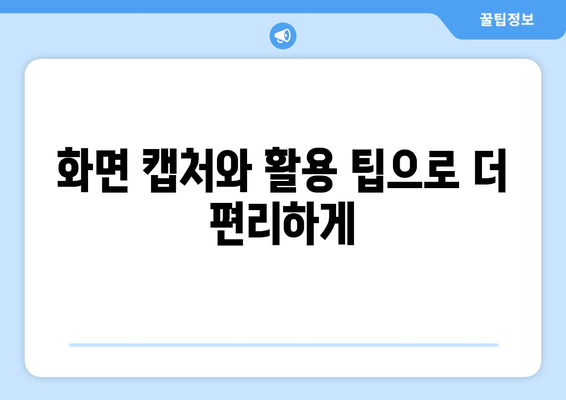 꿀팁정보

화면 캡처와 활용 팁으로 더 편리하게